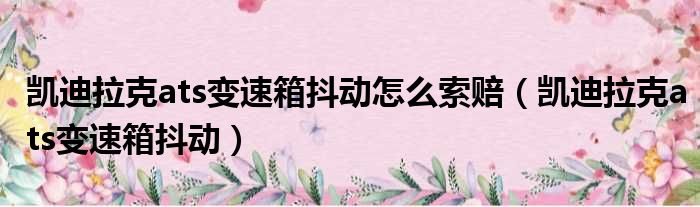 凯迪拉克ats变速箱抖动怎么索赔（凯迪拉克ats变速箱抖动）